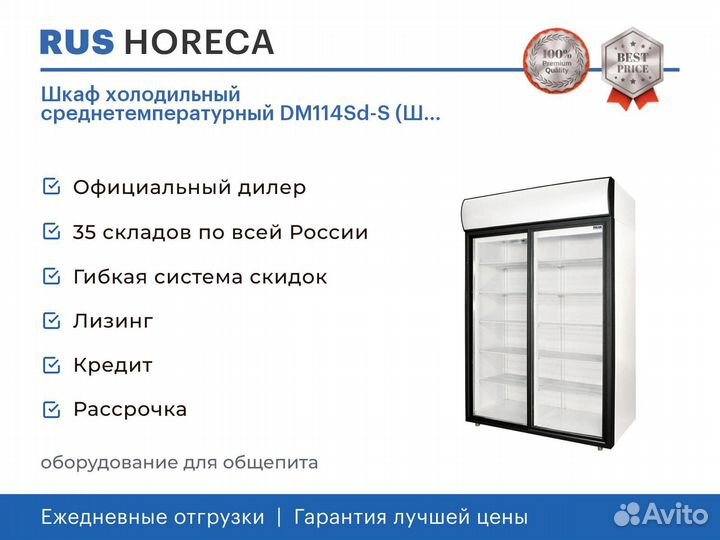 RUS HORECA

100% Premium Quality

BEST PRICE

Шкаф холодильный среднетемпературный DM114Sd-S (Ш...

☑ Официальный дилер

☑ 35 складов по всей России

☑ Гибкая система скидок

☑ Лизинг

☑ Кредит

☑ Рассрочка

оборудование для общепита

Ежедневные отгрузки | Гарантия лучшей цены

Avito